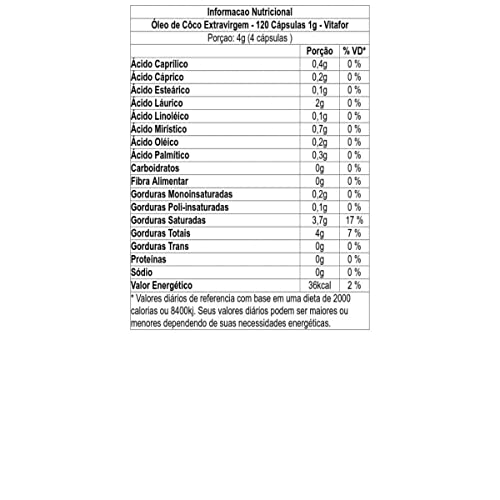 Informacao Nutricional
Óleo de Côco Extravirgem - 120 Cápsulas 1g - Vitafor
Porçao: 4g (4 cápsulas )

| | Porção | % VD* |
|---|---|---|
| Ácido Caprílico | 0,4g | 0 % |
| Ácido Cáprico | 0,2g | 0 % |
| Ácido Esteárico | 0,1g | 0 % |
| Ácido Láurico | 2g | 0 % |
| Ácido Linoléico | 0,1g | 0 % |
| Ácido Mirístico | 0,7g | 0 % |
| Ácido Oléico | 0,2g | 0 % |
| Ácido Palmítico | 0,3g | 0 % |
| Carboidratos | 0g | 0 % |
| Fibra Alimentar | 0g | 0 % |
| Gorduras Monoinsaturadas | 0,2g | 0 % |
| Gorduras Poli-insaturadas | 0,1g | 0 % |
| Gorduras Saturadas | 3,7g | 17 % |
| Gorduras Totais | 4g | 7 % |
| Gorduras Trans | 0g | 0 % |
| Proteínas | 0g | 0 % |
| Sódio | 0g | 0 % |
| Valor Energético | 36kcal | 2 % |

* Valores diários de referencia com base em uma dieta de 2000 calorias ou 8400kj. Seus valores diários podem ser maiores ou menores dependendo de suas necessidades energéticas.